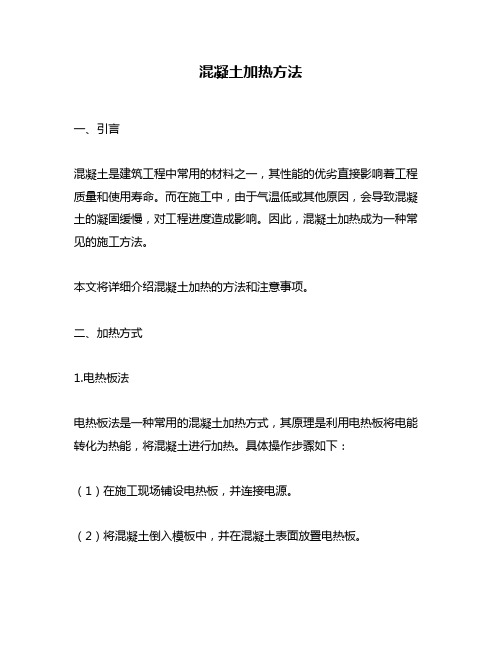 混凝土加热方法

一、引言

混凝土是建筑工程中常用的材料之一，其性能的优劣直接影响着工程质量和使用寿命。而在施工中，由于气温低或其他原因，会导致混凝土的凝固缓慢，对工程进度造成影响。因此，混凝土加热成为一种常见的施工方法。

本文将详细介绍混凝土加热的方法和注意事项。

二、加热方式

1.电热板法

电热板法是一种常用的混凝土加热方式，其原理是利用电热板将电能转化为热能，将混凝土进行加热。具体操作步骤如下：

（1）在施工现场铺设电热板，并连接电源。

（2）将混凝土倒入模板中，并在混凝土表面放置电热板。